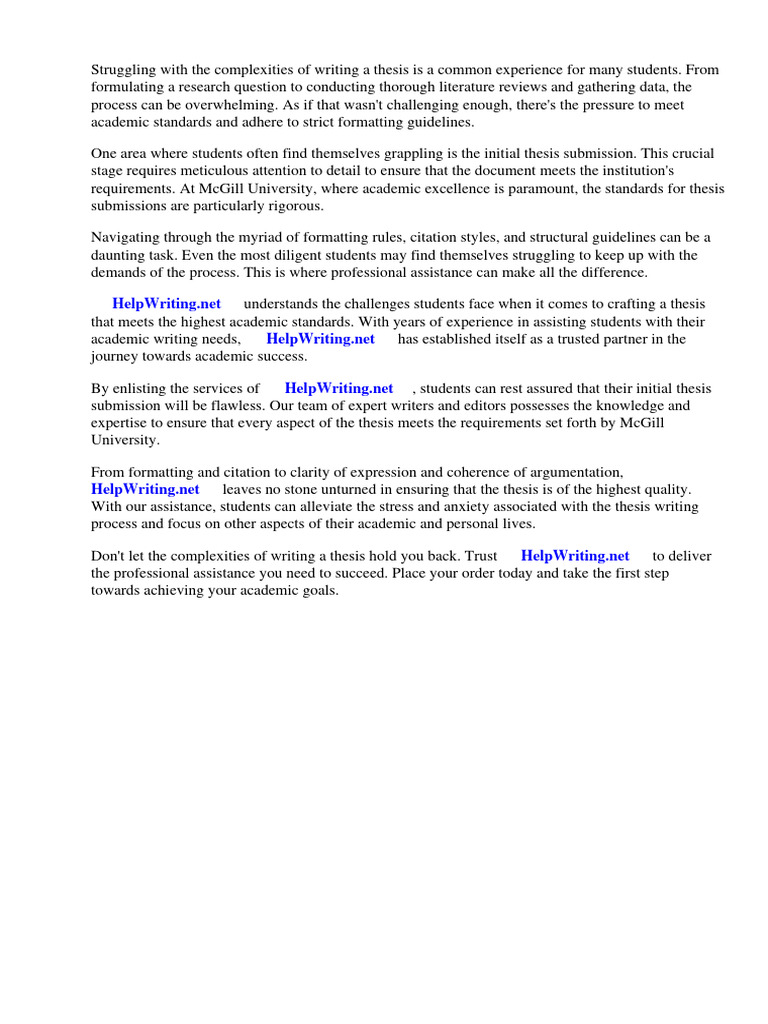 Struggling with the complexities of writing a thesis is a common experience for many students. From formulating a research question to conducting thorough literature reviews and gathering data, the process can be overwhelming. As if that wasn't challenging enough, there's the pressure to meet academic standards and adhere to strict formatting guidelines.

One area where students often find themselves grappling is the initial thesis submission. This crucial stage requires meticulous attention to detail to ensure that the document meets the institution's requirements. At McGill University, where academic excellence is paramount, the standards for thesis submissions are particularly rigorous.

Navigating through the myriad of formatting rules, citation styles, and structural guidelines can be a daunting task. Even the most diligent students may find themselves struggling to keep up with the demands of the process. This is where professional assistance can make all the difference.

HelpWriting.net understands the challenges students face when it comes to crafting a thesis that meets the highest academic standards. With years of experience in assisting students with their academic writing needs, HelpWriting.net has established itself as a trusted partner in the journey towards academic success.

By enlisting the services of HelpWriting.net , students can rest assured that their initial thesis submission will be flawless. Our team of expert writers and editors possesses the knowledge and expertise to ensure that every aspect of the thesis meets the requirements set forth by McGill University.

From formatting and citation to clarity of expression and coherence of argumentation, HelpWriting.net leaves no stone unturned in ensuring that the thesis is of the highest quality. With our assistance, students can alleviate the stress and anxiety associated with the thesis writing process and focus on other aspects of their academic and personal lives.

Don't let the complexities of writing a thesis hold you back. Trust HelpWriting.net to deliver the professional assistance you need to succeed. Place your order today and take the first step towards achieving your academic goals.